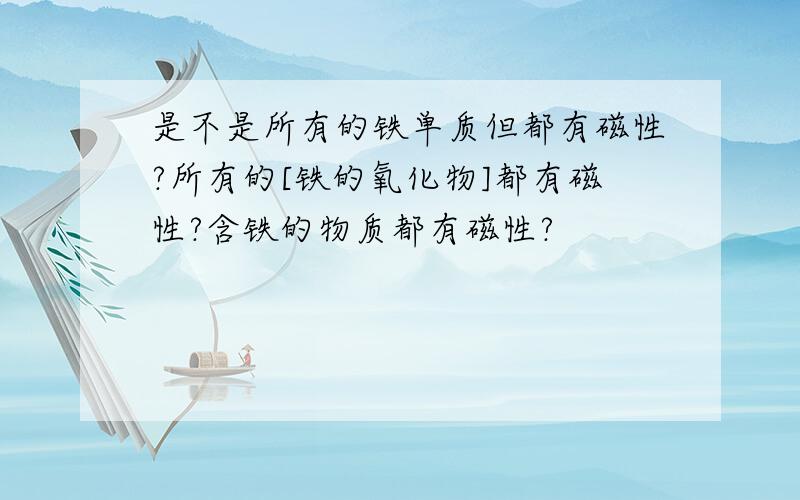 是不是所有的铁单质但都有磁性?所有的[铁的氧化物]都有磁性?含铁的物质都有磁性?